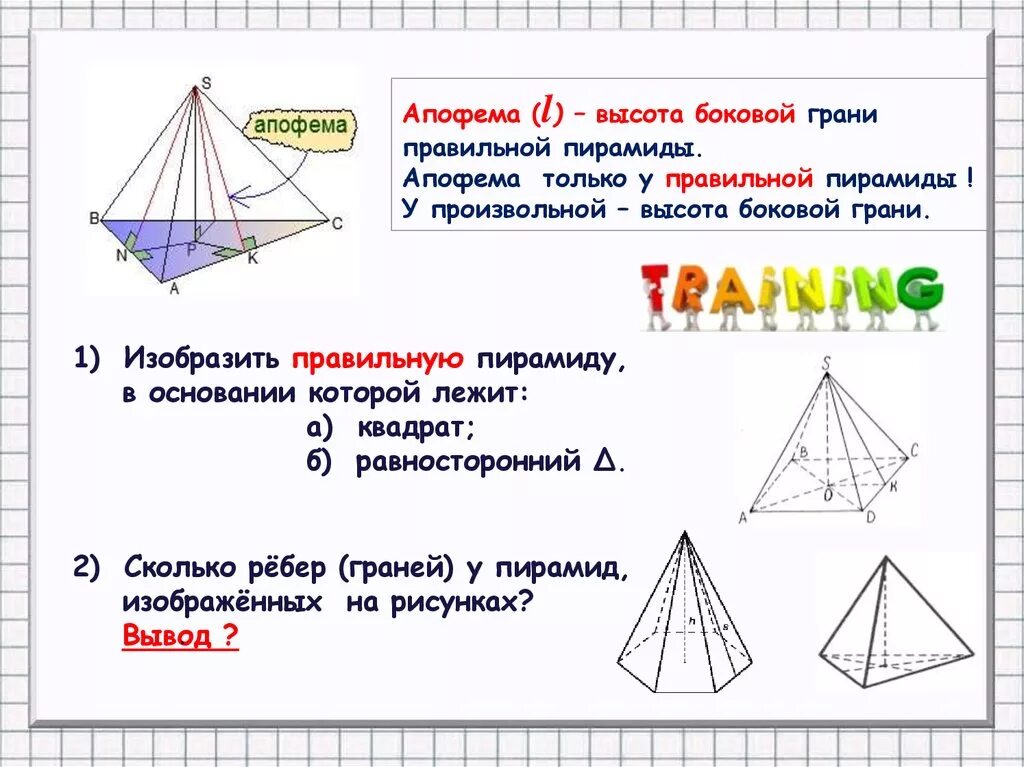 S
апофема
B
C
N
P
K
A

Апофема ($l$) – высота боковой грани правильной пирамиды.
Апофема только у правильной пирамиды !
У произвольной – высота боковой грани.

TRAINING

1) Изобразить правильную пирамиду, в основании которой лежит:
а) квадрат;
б) равносторонний Δ.

S
B
C
O
K
A
D

2) Сколько рёбер (граней) у пирамид, изображённых на рисунках?
Вывод ?

h
s